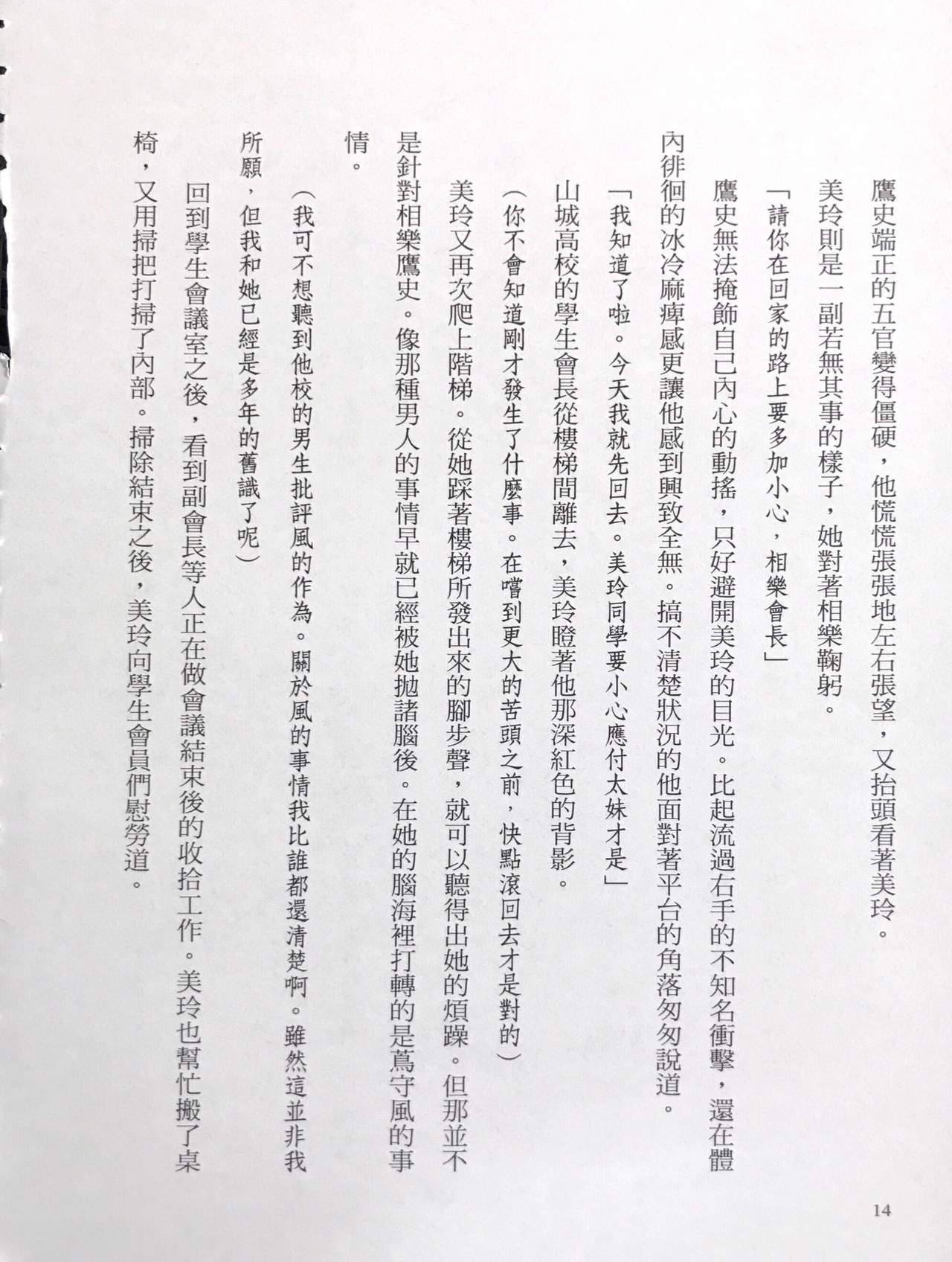 鷹史端正的五官變得僵硬，他慌慌張張地左右張望，又抬頭看著美玲。

美玲則是一副若無其事的樣子，她對著相樂鞠躬。

「請你在回家的路上要多加小心，相樂會長」

鷹史無法掩飾自己內心的動搖，只好避開美玲的目光。比起流過右手的不知名衝擊，還在體內徘徊的冰冷麻痺感更讓他感到興致全無。搞不清楚狀況的他面對著平台的角落匆匆說道。

「我知道了啦。今天我就先回去。美玲同學要小心應付太妹才是」

山城高校的學生會長從樓梯間離去，美玲瞪著他那深紅色的背影。

（你不會知道剛才發生了什麼事。在嚐到更大的苦頭之前，快點滾回去才是對的）

美玲又再次爬上階梯。從她踩著樓梯所發出來的腳步聲，就可以聽得出她的煩躁。但那並不是針對相樂鷹史。像那種男人的事情早就已經被她拋諸腦後。在她的腦海裡打轉的是蔦守風的事情。

（我可不想聽到他校的男生批評風的作為。關於風的事情我比誰都還清楚啊。雖然這並非我所願，但我和她已經是多年的舊識了呢）

回到學生會議室之後，看到副會長等人正在做會議結束後的收拾工作。美玲也幫忙搬了桌椅，又用掃把打掃了內部。掃除結束之後，美玲向學生會員們慰勞道。

14